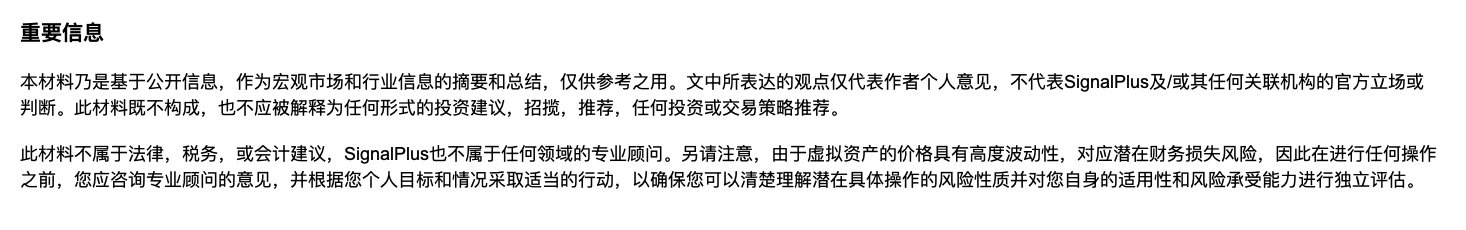 重要信息

本材料乃是基于公开信息，作为宏观市场和行业信息的摘要和总结，仅供参考之用。文中所表达的观点仅代表作者个人意见，不代表SignalPlus及/或其任何关联机构的官方立场或判断。此材料既不构成，也不应被解释为任何形式的投资建议，招揽，推荐，任何投资或交易策略推荐。

此材料不属于法律，税务，或会计建议，SignalPlus也不属于任何领域的专业顾问。另请注意，由于虚拟资产的价格具有高度波动性，对应潜在财务损失风险，因此在进行任何操作之前，您应咨询专业顾问的意见，并根据您个人目标和情况采取适当的行动，以确保您可以清楚理解潜在具体操作的风险性质并对您自身的适用性和风险承受能力进行独立评估。